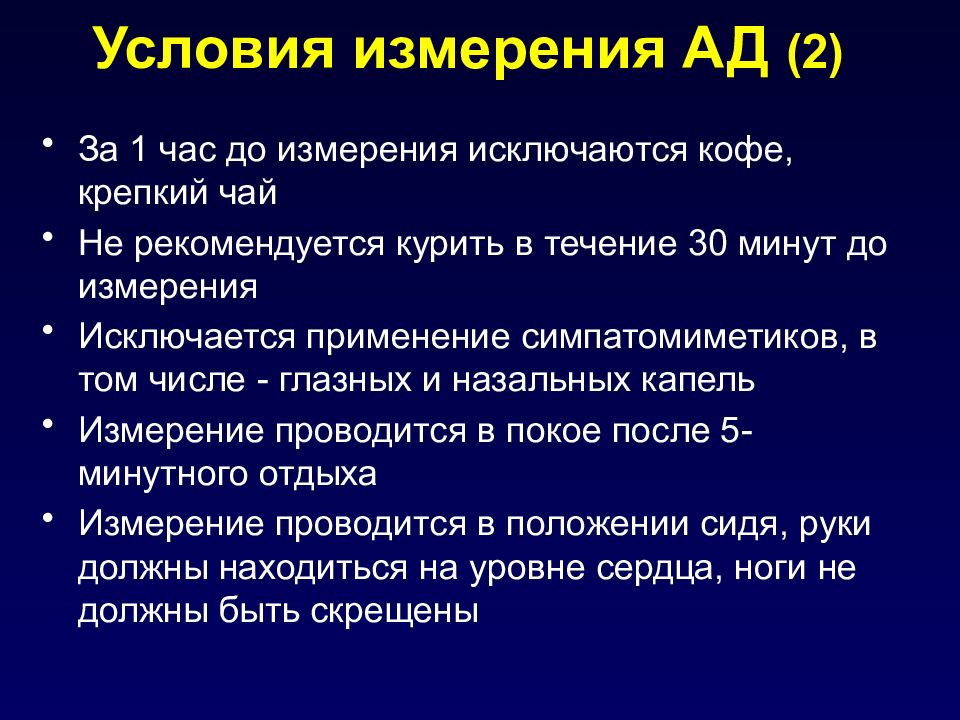 Условия измерения АД (2)

• За 1 час до измерения исключаются кофе, крепкий чай
• Не рекомендуется курить в течение 30 минут до измерения
• Исключается применение симпатомиметиков, в том числе - глазных и назальных капель
• Измерение проводится в покое после 5-минутного отдыха
• Измерение проводится в положении сидя, руки должны находиться на уровне сердца, ноги не должны быть скрещены